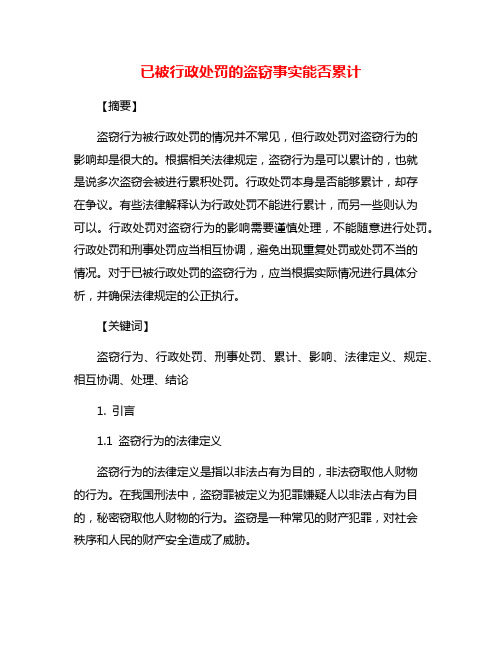 已被行政处罚的盗窃事实能否累计

【摘要】

盗窃行为被行政处罚的情况并不常见，但行政处罚对盗窃行为的影响却是很大的。根据相关法律规定，盗窃行为是可以累计的，也就是说多次盗窃会被进行累积处罚。行政处罚本身是否能够累计，却存在争议。有些法律解释认为行政处罚不能进行累计，而另一些则认为可以。行政处罚对盗窃行为的影响需要谨慎处理，不能随意进行处罚。行政处罚和刑事处罚应当相互协调，避免出现重复处罚或处罚不当的情况。对于已被行政处罚的盗窃行为，应当根据实际情况进行具体分析，并确保法律规定的公正执行。

【关键词】

盗窃行为、行政处罚、刑事处罚、累计、影响、法律定义、规定、相互协调、处理、结论

1. 引言

1.1 盗窃行为的法律定义

盗窃行为的法律定义是指以非法占有为目的，非法窃取他人财物的行为。在我国刑法中，盗窃罪被定义为犯罪嫌疑人以非法占有为目的，秘密窃取他人财物的行为。盗窃是一种常见的财产犯罪，对社会秩序和人民的财产安全造成了威胁。